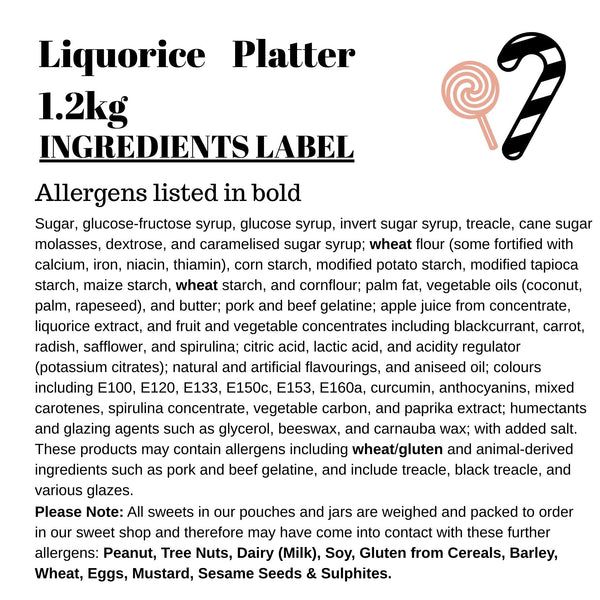 Liquorice Platter 1.2kg

INGREDIENTS LABEL

Allergens listed in bold

Sugar, glucose-fructose syrup, glucose syrup, invert sugar syrup, treacle, cane sugar molasses, dextrose, and caramelised sugar syrup; wheat flour (some fortified with calcium, iron, niacin, thiamin), corn starch, modified potato starch, modified tapioca starch, maize starch, wheat starch, and cornflour; palm fat, vegetable oils (coconut, palm, rapeseed), and butter; pork and beef gelatine; apple juice from concentrate, liquorice extract, and fruit and vegetable concentrates including blackcurrant, carrot, radish, safflower, and spirulina; citric acid, lactic acid, and acidity regulator (potassium citrates); natural and artificial flavourings, and aniseed oil; colours including E100, E120, E133, E150c, E153, E160a, curcumin, anthocyanins, mixed carotenes, spirulina concentrate, vegetable carbon, and paprika extract; humectants and glazing agents such as glycerol, beeswax, and carnauba wax; with added salt. These products may contain allergens including wheat/gluten and animal-derived ingredients such as pork and beef gelatine, and include treacle, black treacle, and various glazes.

Please Note: All sweets in our pouches and jars are weighed and packed to order in our sweet shop and therefore may have come into contact with these further allergens: Peanut, Tree Nuts, Dairy (Milk), Soy, Gluten from Cereals, Barley, Wheat, Eggs, Mustard, Sesame Seeds & Sulphites.